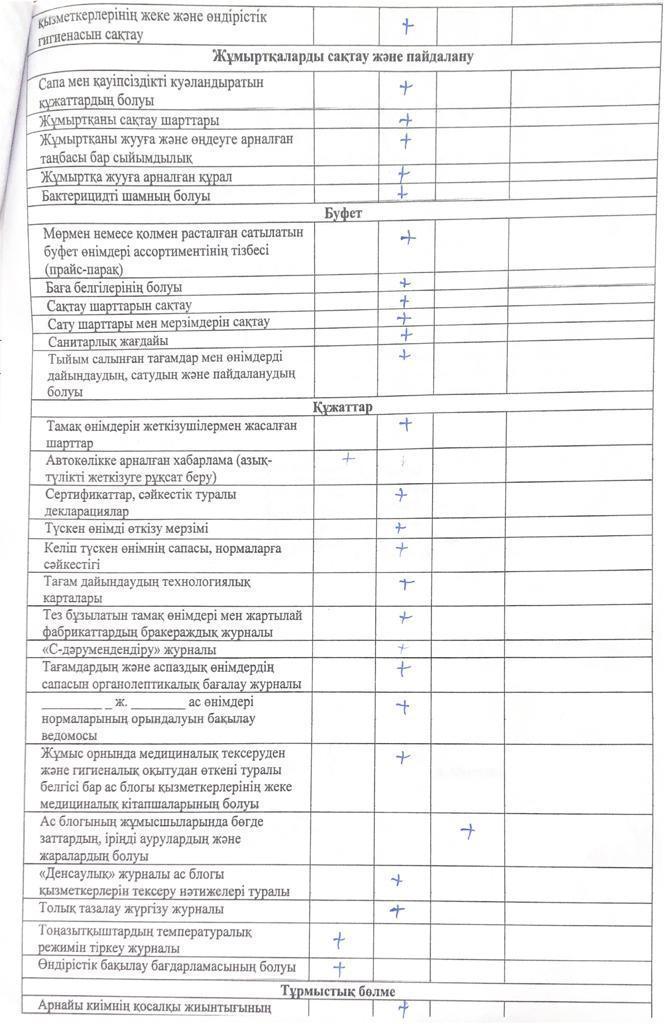 | | | | | |
|---|---|---|---|---|
| қызметкерлерінің жеке және өндірістік гигиенасын сақтау | | + | | |
| **Жұмыртқаларды сақтау және пайдалану** | | | | |
| Сапа мен қауіпсіздікті куәландыратын құжаттардың болуы | | + | | |
| Жұмыртқаны сақтау шарттары | | + | | |
| Жұмыртқаны жууға және өңдеуге арналған таңбасы бар сыйымдылық | | + | | |
| Жұмыртқа жууға арналған құрал | | + | | |
| Бактерицидті шамның болуы | | + | | |
| **Буфет** | | | | |
| Мөрмен немесе қолмен расталған сатылатын буфет өнімдері ассортиментінің тізбесі (прайс-парақ) | | + | | |
| Баға белгілерінің болуы | | + | | |
| Сақтау шарттарын сақтау | | + | | |
| Сату шарттары мен мерзімдерін сақтау | | + | | |
| Санитарлық жағдайы | | + | | |
| Тыйым салынған тағамдар мен өнімдерді дайындаудың, сатудың және пайдаланудың болуы | | + | | |
| **Құжаттар** | | | | |
| Тамақ өнімдерін жеткізушілермен жасалған шарттар | | + | | |
| Автокөлікке арналған хабарлама (азық-түлікті жеткізуге рұқсат беру) | + | | | |
| Сертификаттар, сәйкестік туралы декларациялар | | + | | |
| Түскен өнімді өткізу мерзімі | | + | | |
| Келіп түскен өнімнің сапасы, нормаларға сәйкестігі | | + | | |
| Тағам дайындаудың технологиялық карталары | | + | | |
| Тез бұзылатын тамақ өнімдері мен жартылай фабрикаттардың бракераждық журналы | | + | | |
| «С-дәрумендендіру» журналы | | + | | |
| Тағамдардың және аспаздық өнімдердің сапасын органолептикалық бағалау журналы | | + | | |
| _________ _ ж. ________ ас өнімдері нормаларының орындалуын бақылау ведомосы | | + | | |
| Жұмыс орнында медициналық тексеруден және гигиеналық оқытудан өткені туралы белгісі бар ас блогы қызметкерлерінің жеке медициналық кітапшаларының болуы | | + | | |
| Ас блогының жұмысшыларында бөгде заттардың, іріңді аурулардың және жаралардың болуы | | | + | |
| «Денсаулық» журналы ас блогы қызметкерлерін тексеру нәтижелері туралы | | + | | |
| Толық тазалау жүргізу журналы | | + | | |
| Тоңазытқыштардың температуралық режимін тіркеу журналы | + | | | |
| Өндірістік бақылау бағдарламасының болуы | + | | | |
| **Тұрмыстық бөлме** | | | | |
| Арнайы киімнің қосалқы жиынтығының | | + | | |